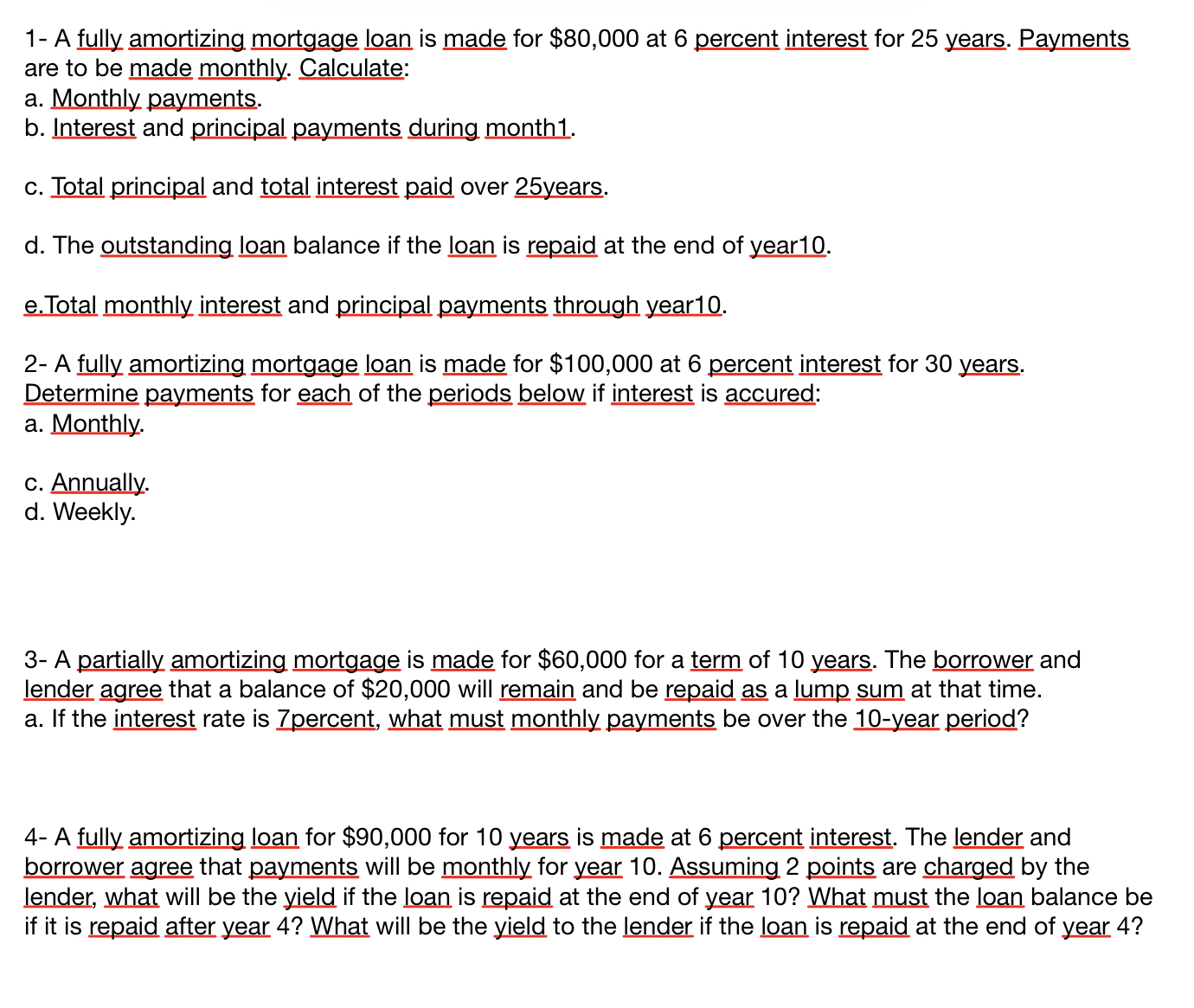 1- A fully amortizing mortgage loan is made for \$80,000 at 6 percent interest for 25 years. Payments are to be made monthly. Calculate:
a. Monthly payments.
b. Interest and principal payments during month1.

c. Total principal and total interest paid over 25years.

d. The outstanding loan balance if the loan is repaid at the end of year10.

e.Total monthly interest and principal payments through year10.

2- A fully amortizing mortgage loan is made for \$100,000 at 6 percent interest for 30 years. Determine payments for each of the periods below if interest is accured:
a. Monthly.

c. Annually.
d. Weekly.

3- A partially amortizing mortgage is made for \$60,000 for a term of 10 years. The borrower and lender agree that a balance of \$20,000 will remain and be repaid as a lump sum at that time.
a. If the interest rate is 7percent, what must monthly payments be over the 10-year period?

4- A fully amortizing loan for \$90,000 for 10 years is made at 6 percent interest. The lender and borrower agree that payments will be monthly for year 10. Assuming 2 points are charged by the lender, what will be the yield if the loan is repaid at the end of year 10? What must the loan balance be if it is repaid after year 4? What will be the yield to the lender if the loan is repaid at the end of year 4?